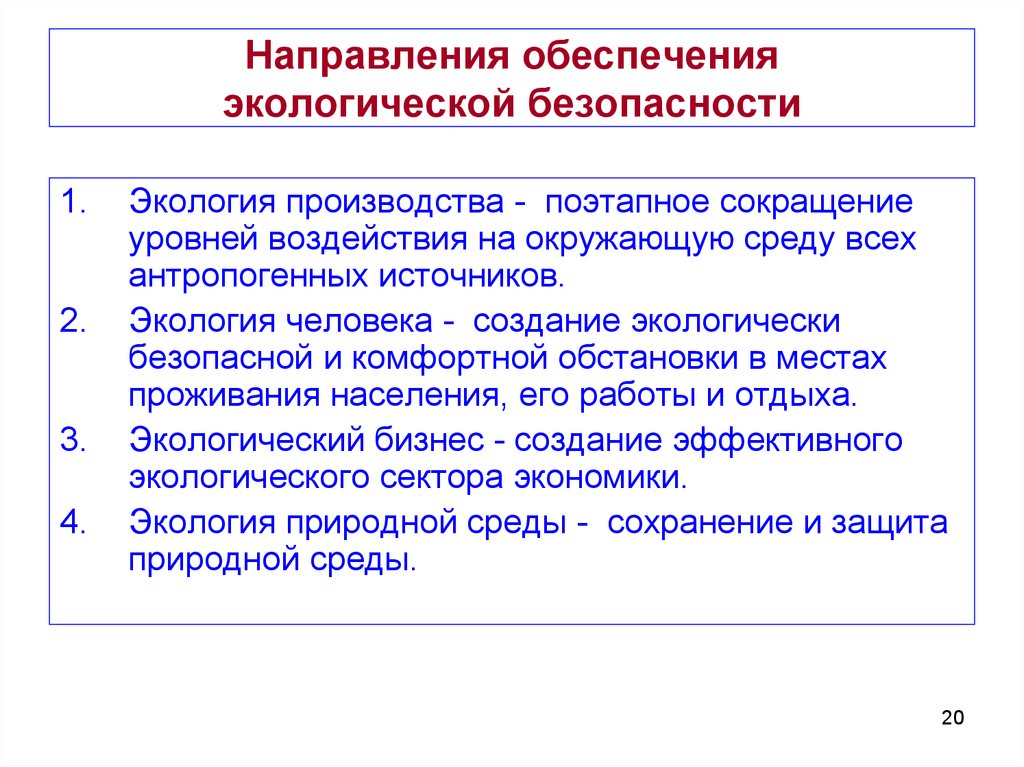 Направления обеспечения экологической безопасности

1. Экология производства - поэтапное сокращение уровней воздействия на окружающую среду всех антропогенных источников.

2. Экология человека - создание экологически безопасной и комфортной обстановки в местах проживания населения, его работы и отдыха.

3. Экологический бизнес - создание эффективного экологического сектора экономики.

4. Экология природной среды - сохранение и защита природной среды.

20